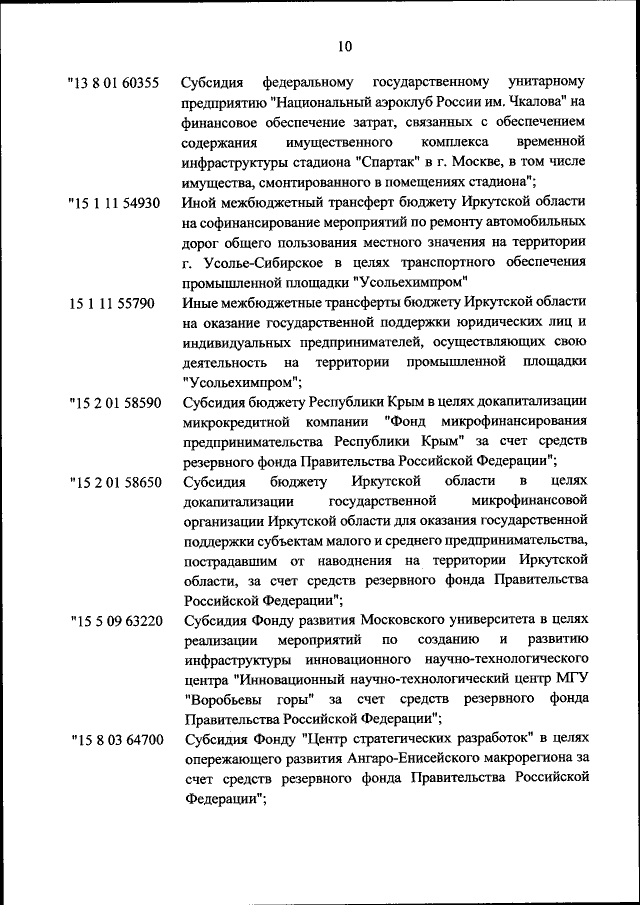 10

"13 8 01 60355 Субсидия федеральному государственному унитарному предприятию "Национальный аэроклуб России им. Чкалова" на финансовое обеспечение затрат, связанных с обеспечением содержания имущественного комплекса временной инфраструктуры стадиона "Спартак" в г. Москве, в том числе имущества, смонтированного в помещениях стадиона";

"15 1 11 54930 Иной межбюджетный трансферт бюджету Иркутской области на софинансирование мероприятий по ремонту автомобильных дорог общего пользования местного значения на территории г. Усолье-Сибирское в целях транспортного обеспечения промышленной площадки "Усольехимпром"

15 1 11 55790 Иные межбюджетные трансферты бюджету Иркутской области на оказание государственной поддержки юридических лиц и индивидуальных предпринимателей, осуществляющих свою деятельность на территории промышленной площадки "Усольехимпром";

"15 2 01 58590 Субсидия бюджету Республики Крым в целях докапитализации микрокредитной компании "Фонд микрофинансирования предпринимательства Республики Крым" за счет средств резервного фонда Правительства Российской Федерации";

"15 2 01 58650 Субсидия бюджету Иркутской области в целях докапитализации государственной микрофинансовой организации Иркутской области для оказания государственной поддержки субъектам малого и среднего предпринимательства, пострадавшим от наводнения на территории Иркутской области, за счет средств резервного фонда Правительства Российской Федерации";

"15 5 09 63220 Субсидия Фонду развития Московского университета в целях реализации мероприятий по созданию и развитию инфраструктуры инновационного научно-технологического центра "Инновационный научно-технологический центр МГУ "Воробьевы горы" за счет средств резервного фонда Правительства Российской Федерации";

"15 8 03 64700 Субсидия Фонду "Центр стратегических разработок" в целях опережающего развития Ангаро-Енисейского макрорегиона за счет средств резервного фонда Правительства Российской Федерации";